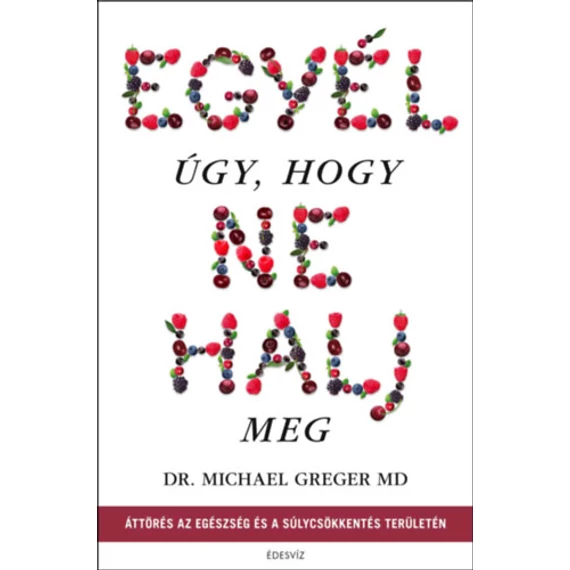 EGYÉL

ÚGY, HOGY

NE

HALJ

MEG

DR. MICHAEL GREGER MD

ÁTTÖRÉS AZ EGÉSZSÉG ÉS A SÚLYCSÖKKENTÉS TERÜLETÉN

ÉDESVÍZ